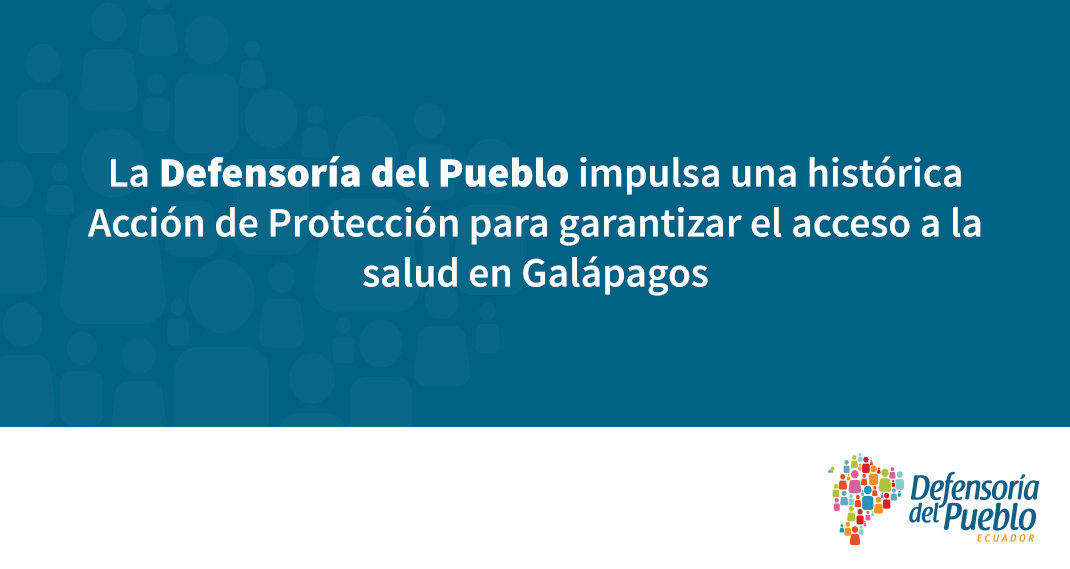 La Defensoría del Pueblo impulsa una histórica Acción de Protección para garantizar el acceso a la salud en Galápagos

Defensoría del Pueblo
ECUADOR